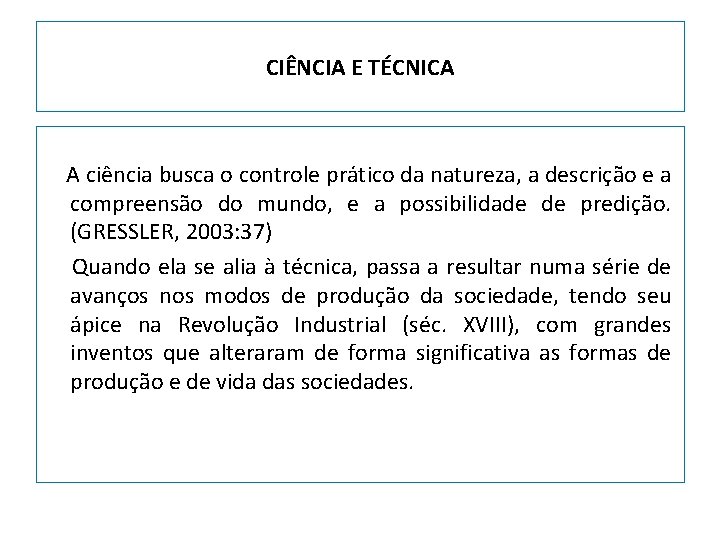 CIÊNCIA E TÉCNICA

A ciência busca o controle prático da natureza, a descrição e a compreensão do mundo, e a possibilidade de predição. (GRESSLER, 2003:37)

Quando ela se alia à técnica, passa a resultar numa série de avanços nos modos de produção da sociedade, tendo seu ápice na Revolução Industrial (séc. XVIII), com grandes inventos que alteraram de forma significativa as formas de produção e de vida das sociedades.